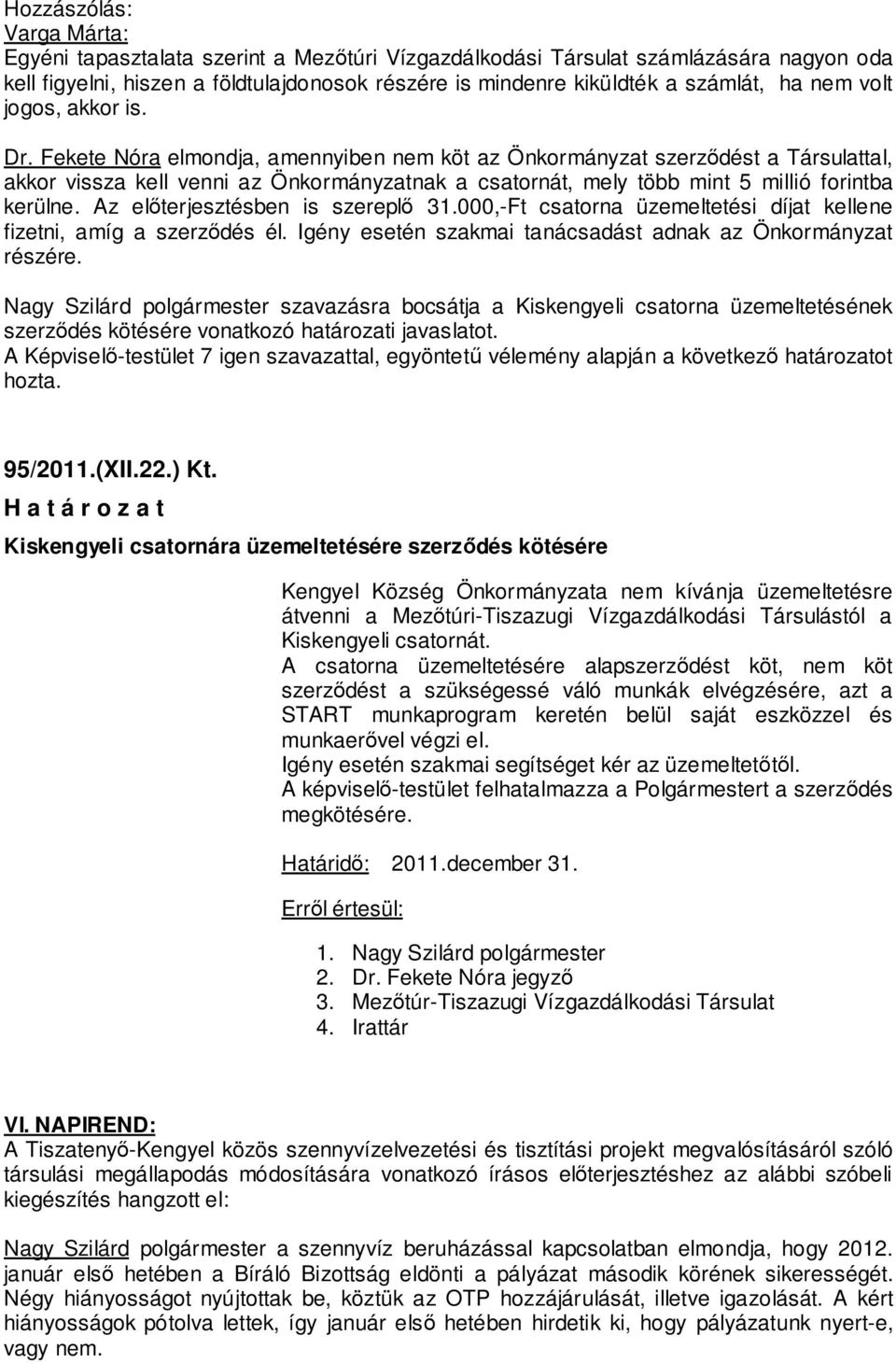 Hozzászólás:
Varga Márta:
Egyéni tapasztalata szerint a Mezőtúri Vízgazdálkodási Társulat számlázására nagyon oda kell figyelni, hiszen a földtulajdonosok részére is mindenre kiküldték a számlát, ha nem volt jogos, akkor is.

Dr. Fekete Nóra elmondja, amennyiben nem köt az Önkormányzat szerződést a Társulattal, akkor vissza kell venni az Önkormányzatnak a csatornát, mely több mint 5 millió forintba kerülne. Az előterjesztésben is szereplő 31.000,-Ft csatorna üzemeltetési díjat kellene fizetni, amíg a szerződés él. Igény esetén szakmai tanácsadást adnak az Önkormányzat részére.

Nagy Szilárd polgármester szavazásra bocsátja a Kiskengyeli csatorna üzemeltetésének szerződés kötésére vonatkozó határozati javaslatot.
A Képviselő-testület 7 igen szavazattal, egyöntetű vélemény alapján a következő határozatot hozta.

95/2011.(XII.22.) Kt.
H a t á r o z a t
Kiskengyeli csatornára üzemeltetésére szerződés kötésére

Kengyel Község Önkormányzata nem kívánja üzemeltetésre átvenni a Mezőtúri-Tiszazugi Vízgazdálkodási Társulástól a Kiskengyeli csatornát.
A csatorna üzemeltetésére alapszerződést köt, nem köt szerződést a szükségessé váló munkák elvégzésére, azt a START munkaprogram keretén belül saját eszközzel és munkaerővel végzi el.
Igény esetén szakmai segítséget kér az üzemeltetőtől.
A képviselő-testület felhatalmazza a Polgármestert a szerződés megkötésére.

Határidő: 2011.december 31.

Erről értesül:

1. Nagy Szilárd polgármester
2. Dr. Fekete Nóra jegyző
3. Mezőtúr-Tiszazugi Vízgazdálkodási Társulat
4. Irattár

VI. NAPIREND:
A Tiszatenyő-Kengyel közös szennyvízelvezetési és tisztítási projekt megvalósításáról szóló társulási megállapodás módosítására vonatkozó írásos előterjesztéshez az alábbi szóbeli kiegészítés hangzott el:

Nagy Szilárd polgármester a szennyvíz beruházással kapcsolatban elmondja, hogy 2012. január első hetében a Bíráló Bizottság eldönti a pályázat második körének sikerességét. Négy hiányosságot nyújtottak be, köztük az OTP hozzájárulását, illetve igazolását. A kért hiányosságok pótolva lettek, így január első hetében hirdetik ki, hogy pályázatunk nyert-e, vagy nem.